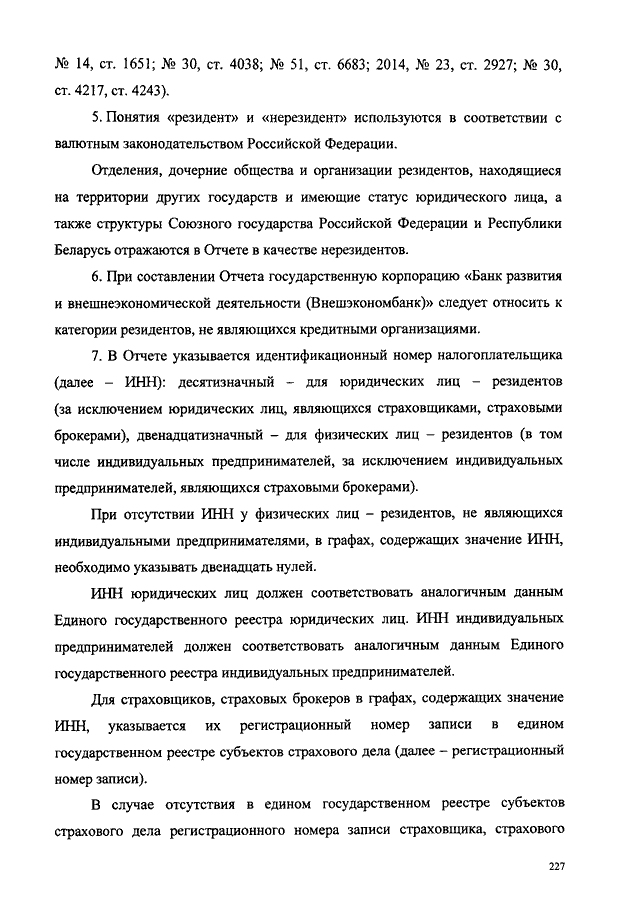 № 14, ст. 1651; № 30, ст. 4038; № 51, ст. 6683; 2014, № 23, ст. 2927; № 30, ст. 4217, ст. 4243).

5. Понятия «резидент» и «нерезидент» используются в соответствии с валютным законодательством Российской Федерации.

Отделения, дочерние общества и организации резидентов, находящиеся на территории других государств и имеющие статус юридического лица, а также структуры Союзного государства Российской Федерации и Республики Беларусь отражаются в Отчете в качестве нерезидентов.

6. При составлении Отчета государственную корпорацию «Банк развития и внешнеэкономической деятельности (Внешэкономбанк)» следует относить к категории резидентов, не являющихся кредитными организациями.

7. В Отчете указывается идентификационный номер налогоплательщика (далее – ИНН): десятизначный – для юридических лиц – резидентов (за исключением юридических лиц, являющихся страховщиками, страховыми брокерами), двенадцатизначный – для физических лиц – резидентов (в том числе индивидуальных предпринимателей, за исключением индивидуальных предпринимателей, являющихся страховыми брокерами).

При отсутствии ИНН у физических лиц – резидентов, не являющихся индивидуальными предпринимателями, в графах, содержащих значение ИНН, необходимо указывать двенадцать нулей.

ИНН юридических лиц должен соответствовать аналогичным данным Единого государственного реестра юридических лиц. ИНН индивидуальных предпринимателей должен соответствовать аналогичным данным Единого государственного реестра индивидуальных предпринимателей.

Для страховщиков, страховых брокеров в графах, содержащих значение ИНН, указывается их регистрационный номер записи в едином государственном реестре субъектов страхового дела (далее – регистрационный номер записи).

В случае отсутствия в едином государственном реестре субъектов страхового дела регистрационного номера записи страховщика, страхового

227